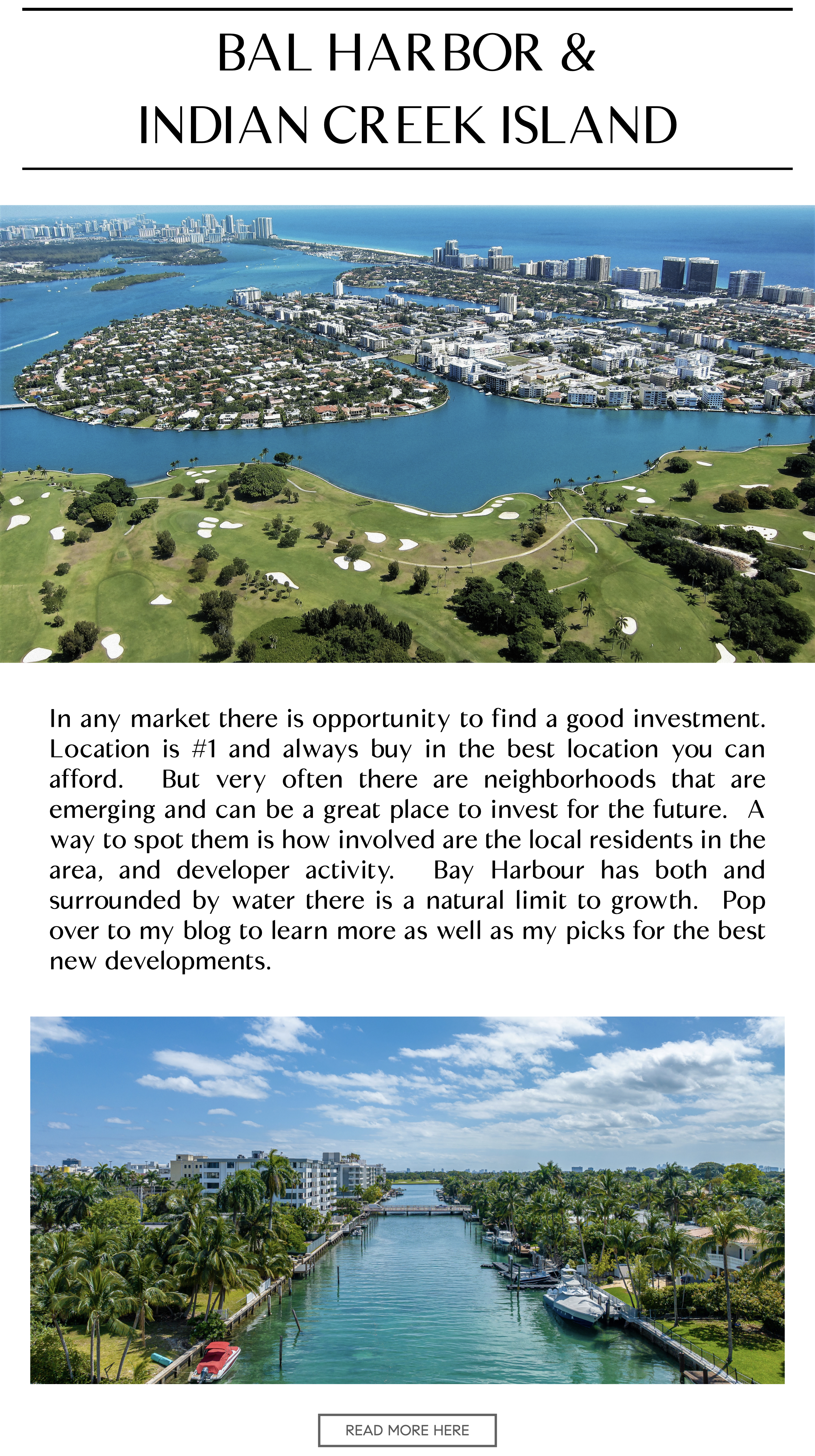 BAL HARBOR &
INDIAN CREEK ISLAND

In any market there is opportunity to find a good investment. Location is #1 and always buy in the best location you can afford. But very often there are neighborhoods that are emerging and can be a great place to invest for the future. A way to spot them is how involved are the local residents in the area, and developer activity. Bay Harbour has both and surrounded by water there is a natural limit to growth. Pop over to my blog to learn more as well as my picks for the best new developments.

READ MORE HERE